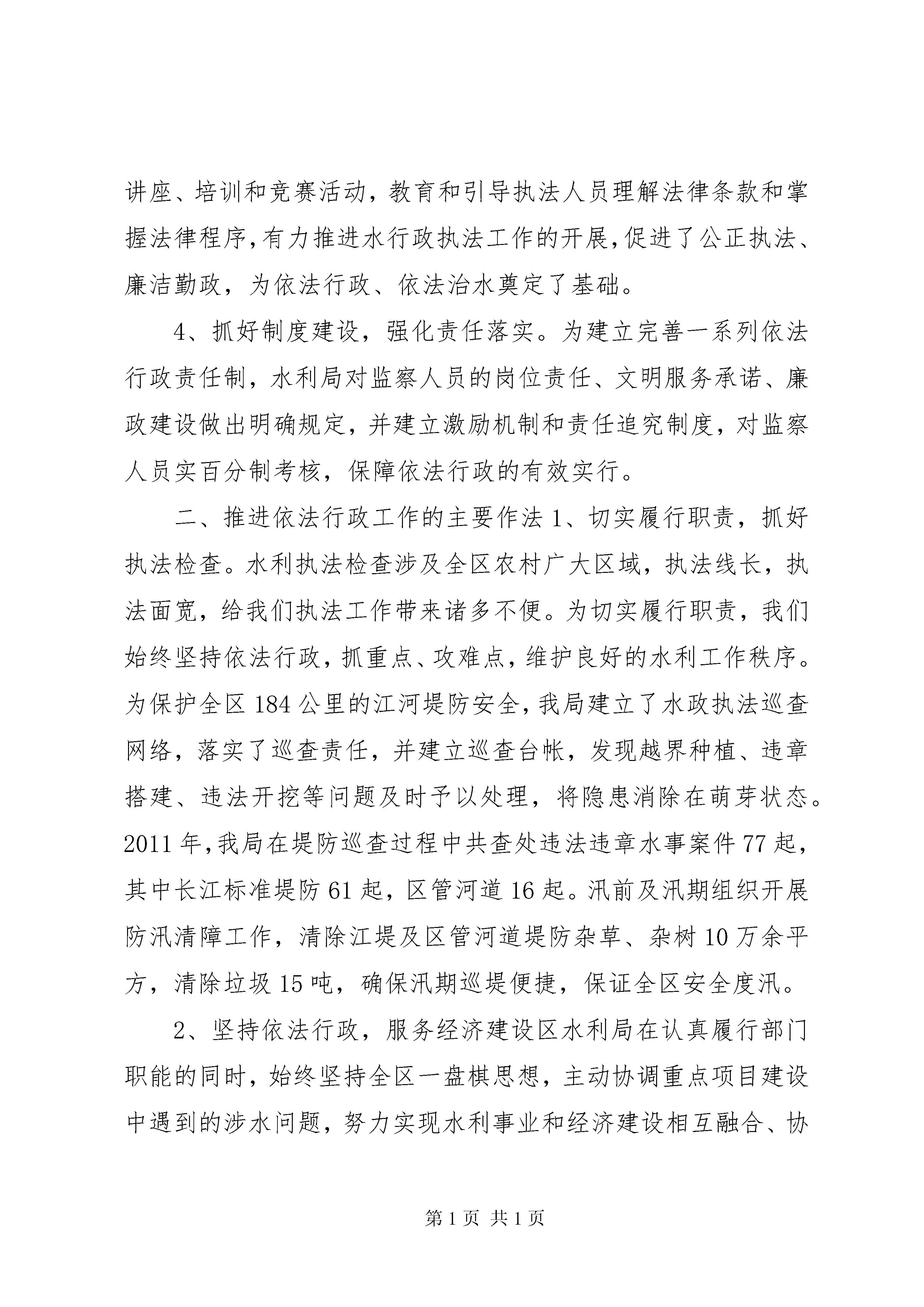 讲座、培训和竞赛活动，教育和引导执法人员理解法律条款和掌握法律程序,有力推进水行政执法工作的开展,促进了公正执法、廉洁勤政，为依法行政、依法治水奠定了基础。

4、抓好制度建设，强化责任落实。为建立完善一系列依法行政责任制，水利局对监察人员的岗位责任、文明服务承诺、廉政建设做出明确规定，并建立激励机制和责任追究制度，对监察人员实百分制考核，保障依法行政的有效实行。

二、推进依法行政工作的主要作法 1、切实履行职责，抓好执法检查。水利执法检查涉及全区农村广大区域，执法线长，执法面宽，给我们执法工作带来诸多不便。为切实履行职责，我们始终坚持依法行政，抓重点、攻难点，维护良好的水利工作秩序。为保护全区 184 公里的江河堤防安全，我局建立了水政执法巡查网络，落实了巡查责任，并建立巡查台帐，发现越界种植、违章搭建、违法开挖等问题及时予以处理，将隐患消除在萌芽状态。2011 年，我局在堤防巡查过程中共查处违法违章水事案件 77 起，其中长江标准堤防 61 起，区管河道 16 起。汛前及汛期组织开展防汛清障工作，清除江堤及区管河道堤防杂草、杂树 10 万余平方，清除垃圾 15 吨，确保汛期巡堤便捷，保证全区安全度汛。

2、坚持依法行政，服务经济建设区水利局在认真履行部门职能的同时，始终坚持全区一盘棋思想，主动协调重点项目建设中遇到的涉水问题，努力实现水利事业和经济建设相互融合、协

第 1 页 共 1 页